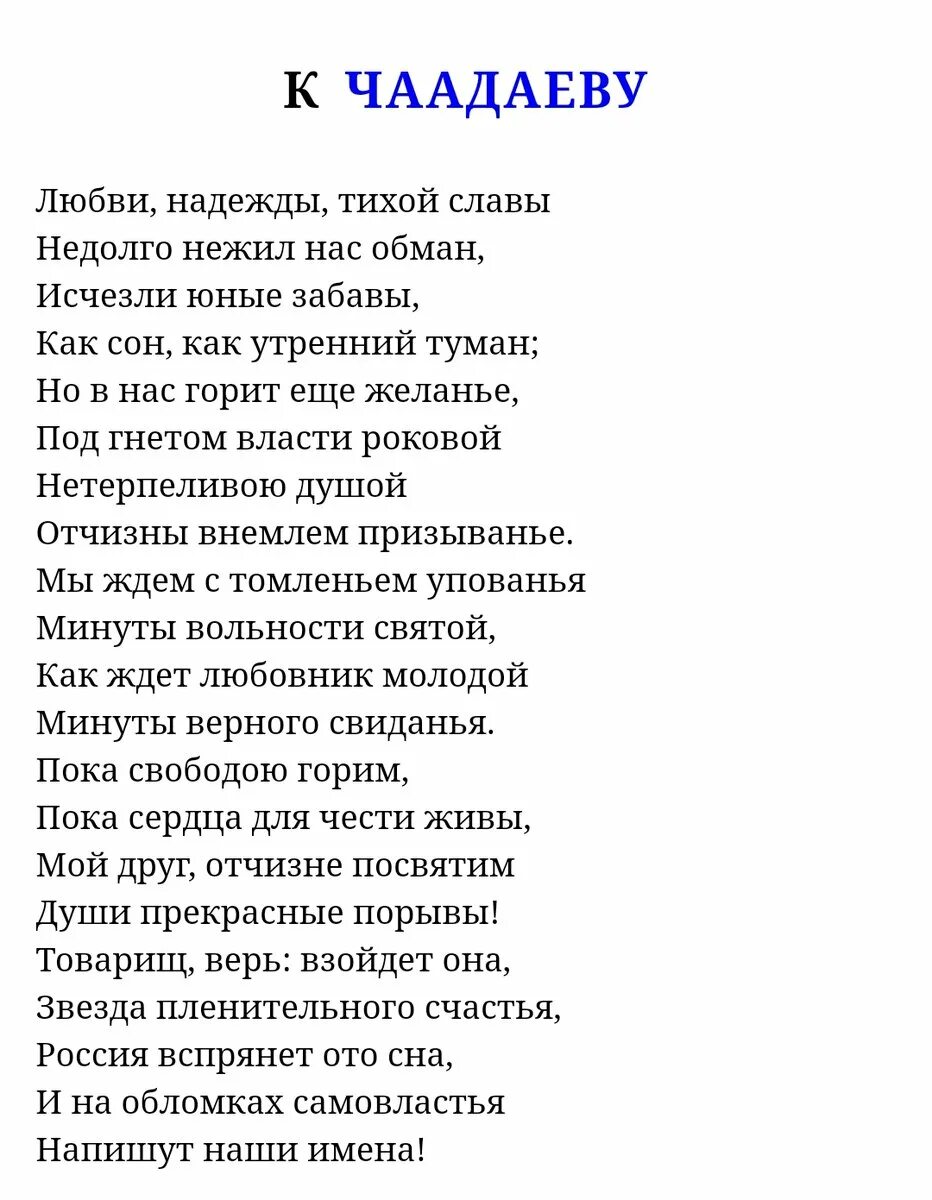 К ЧААДАЕВУ

Любви, надежды, тихой славы
Недолго нежил нас обман,
Исчезли юные забавы,
Как сон, как утренний туман;
Но в нас горит еще желанье,
Под гнетом власти роковой
Нетерпеливою душой
Отчизны внемлем призыванье.
Мы ждем с томленьем упованья
Минуты вольности святой,
Как ждет любовник молодой
Минуты верного свиданья.
Пока свободою горим,
Пока сердца для чести живы,
Мой друг, отчизне посвятим
Души прекрасные порывы!
Товарищ, верь: взойдет она,
Звезда пленительного счастья,
Россия вспрянет ото сна,
И на обломках самовластья
Напишут наши имена!